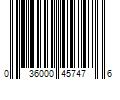 0 36000 45747 6